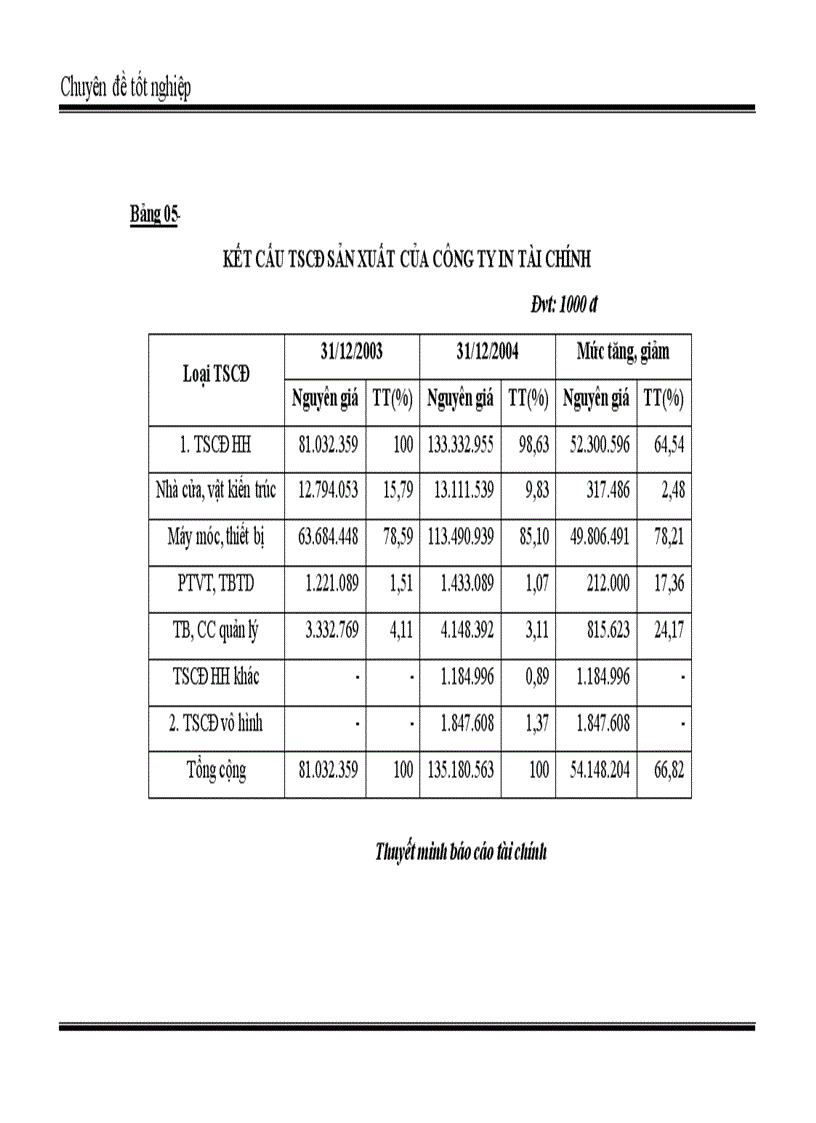 Chuyên đề tốt nghiệp

Bảng 05-

KẾT CẤU TSCĐ SẢN XUẤT CỦA CÔNG TY IN TÀI CHÍNH

Đvt: 1000 đ

| Loại TSCĐ | 31/12/2003 | | 31/12/2004 | | Mức tăng, giảm | |
|---|---|---|---|---|---|---|
| | Nguyên giá | TT(%) | Nguyên giá | TT(%) | Nguyên giá | TT(%) |
| 1. TSCĐ HH | 81.032.359 | 100 | 133.332.955 | 98,63 | 52.300.596 | 64,54 |
| Nhà cửa, vật kiến trúc | 12.794.053 | 15,79 | 13.111.539 | 9,83 | 317.486 | 2,48 |
| Máy móc, thiết bị | 63.684.448 | 78,59 | 113.490.939 | 85,10 | 49.806.491 | 78,21 |
| PTVT, TBTD | 1.221.089 | 1,51 | 1.433.089 | 1,07 | 212.000 | 17,36 |
| TB, CC quản lý | 3.332.769 | 4,11 | 4.148.392 | 3,11 | 815.623 | 24,17 |
| TSCĐ HH khác | - | - | 1.184.996 | 0,89 | 1.184.996 | - |
| 2. TSCĐ vô hình | - | - | 1.847.608 | 1,37 | 1.847.608 | - |
| Tổng cộng | 81.032.359 | 100 | 135.180.563 | 100 | 54.148.204 | 66,82 |

Thuyết minh báo cáo tài chính